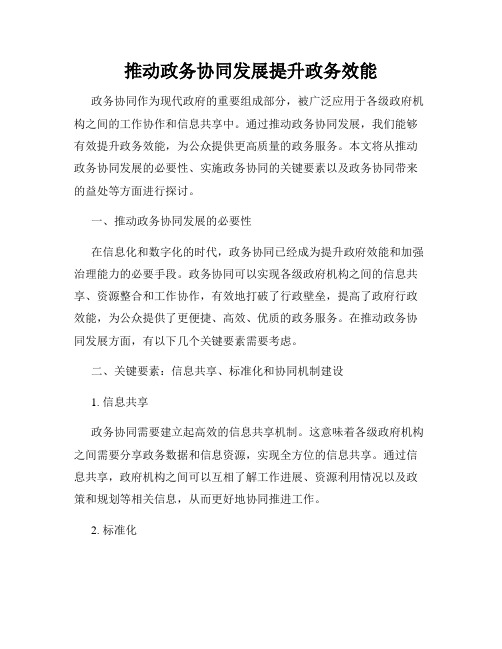 推动政务协同发展提升政务效能

政务协同作为现代政府的重要组成部分，被广泛应用于各级政府机构之间的工作协作和信息共享中。通过推动政务协同发展，我们能够有效提升政务效能，为公众提供更高质量的政务服务。本文将从推动政务协同发展的必要性、实施政务协同的关键要素以及政务协同带来的益处等方面进行探讨。

一、推动政务协同发展的必要性

在信息化和数字化的时代，政务协同已经成为提升政府效能和加强治理能力的必要手段。政务协同可以实现各级政府机构之间的信息共享、资源整合和工作协作，有效地打破了行政壁垒，提高了政府行政效能，为公众提供了更便捷、高效、优质的政务服务。在推动政务协同发展方面，有以下几个关键要素需要考虑。

二、关键要素：信息共享、标准化和协同机制建设

1. 信息共享

政务协同需要建立起高效的信息共享机制。这意味着各级政府机构之间需要分享政务数据和信息资源，实现全方位的信息共享。通过信息共享，政府机构之间可以互相了解工作进展、资源利用情况以及政策和规划等相关信息，从而更好地协同推进工作。

2. 标准化